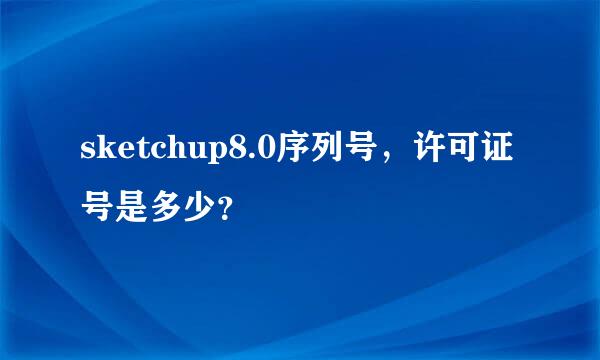 sketchup8.0序列号，许可证号是多少?